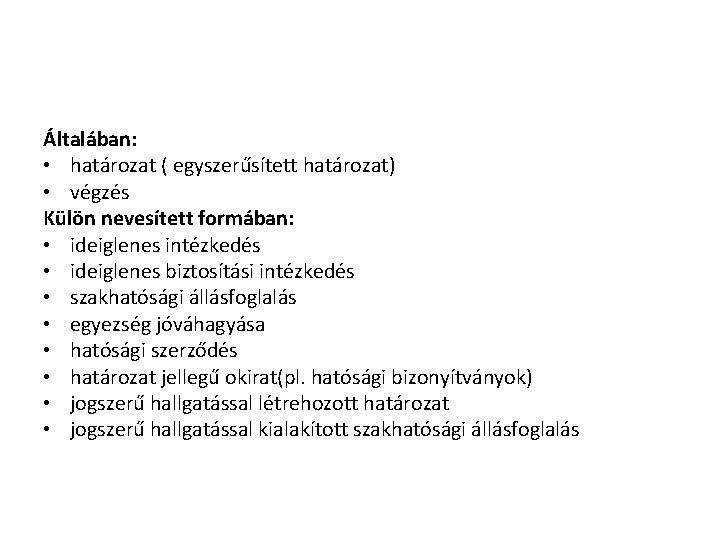 Általában:
• határozat ( egyszerűsített határozat)
• végzés
Külön nevesített formában:
• ideiglenes intézkedés
• ideiglenes biztosítási intézkedés
• szakhatósági állásfoglalás
• egyezség jóváhagyása
• hatósági szerződés
• határozat jellegű okirat(pl. hatósági bizonyítványok)
• jogszerű hallgatással létrehozott határozat
• jogszerű hallgatással kialakított szakhatósági állásfoglalás